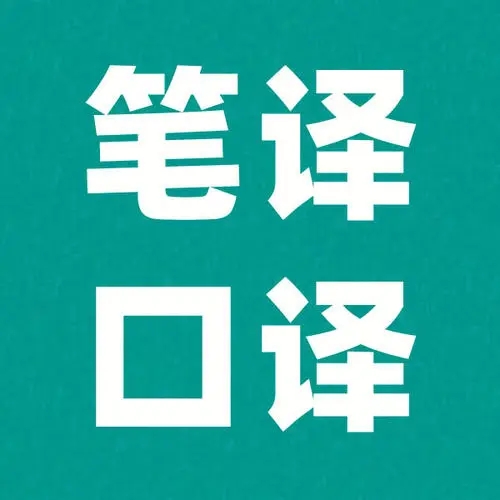 笔译
口译